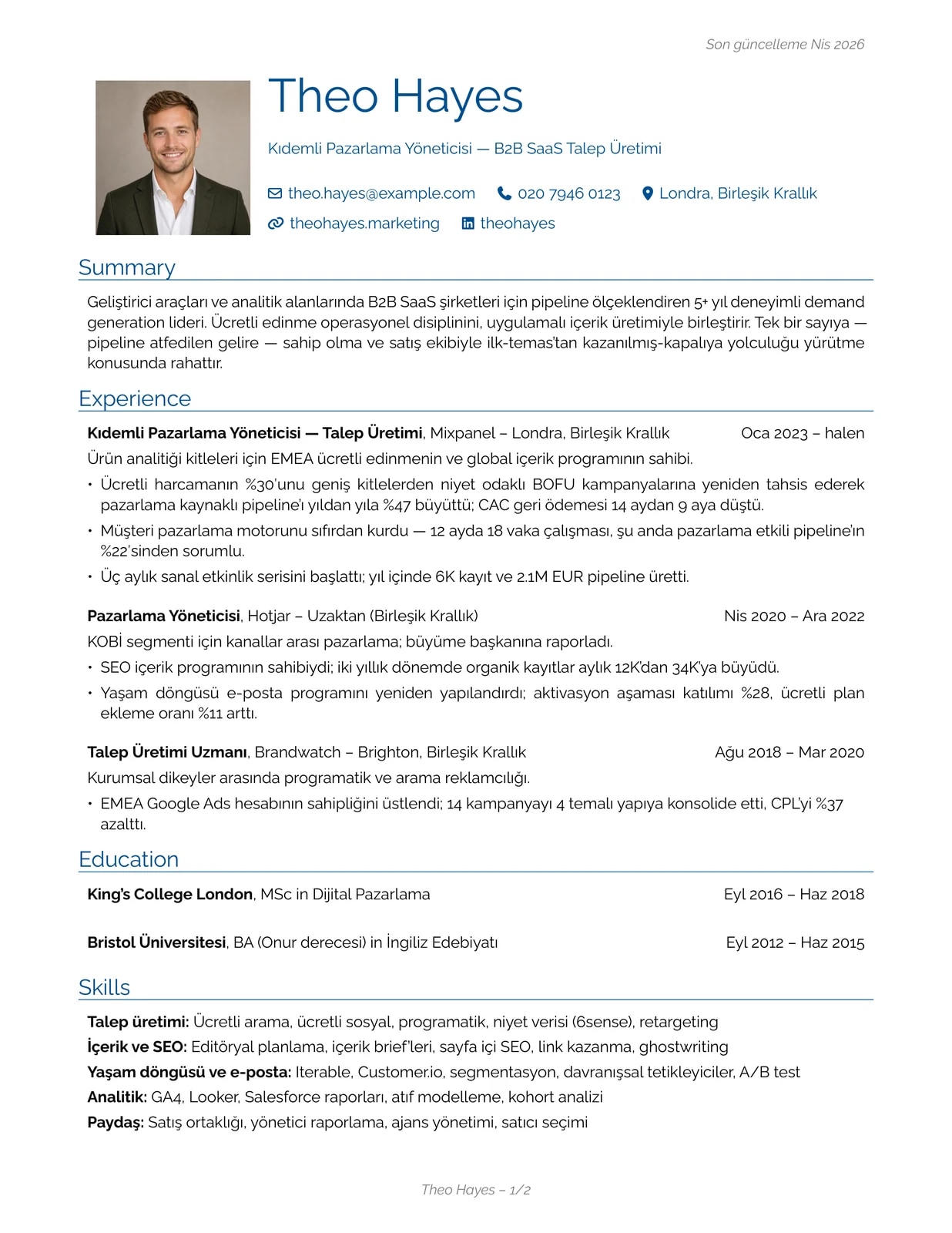 Son güncelleme Nis 2026

Theo Hayes

Kıdemli Pazarlama Yöneticisi — B2B SaaS Talep Üretimi

theo.hayes@example.com  020 7946 0123  Londra, Birleşik Krallık
theohayes.marketing  theohayes

Summary

Geliştirici araçları ve analitik alanlarında B2B SaaS şirketleri için pipeline ölçeklendiren 5+ yıl deneyimli demand generation lideri. Ücretli edinme operasyonel disiplinini, uygulamalı içerik üretimiyle birleştirir. Tek bir sayıya — pipeline atfedilen gelire — sahip olma ve satış ekibiyle ilk-temas'tan kazanılmış-kapalıya yolculuğu yürütme konusunda rahattır.

Experience

**Kıdemli Pazarlama Yöneticisi — Talep Üretimi**, Mixpanel – Londra, Birleşik Krallık Oca 2023 – halen

Ürün analitiği kitleleri için EMEA ücretli edinmenin ve global içerik programının sahibi.

• Ücretli harcamanın %30'unu geniş kitlelerden niyet odaklı BOFU kampanyalarına yeniden tahsis ederek pazarlama kaynaklı pipeline'ı yıldan yıla %47 büyüttü; CAC geri ödemesi 14 aydan 9 aya düştü.
• Müşteri pazarlama motorunu sıfırdan kurdu — 12 ayda 18 vaka çalışması, şu anda pazarlama etkili pipeline'ın %22'sinden sorumlu.
• Üç aylık sanal etkinlik serisini başlattı; yıl içinde 6K kayıt ve 2.1M EUR pipeline üretti.

**Pazarlama Yöneticisi**, Hotjar – Uzaktan (Birleşik Krallık) Nis 2020 – Ara 2022

KOBİ segmenti için kanallar arası pazarlama; büyüme başkanına raporladı.

• SEO içerik programının sahibiydi; iki yıllık dönemde organik kayıtlar aylık 12K'dan 34K'ya büyüdü.
• Yaşam döngüsü e-posta programını yeniden yapılandırdı; aktivasyon aşaması katılımı %28, ücretli plan ekleme oranı %11 arttı.

**Talep Üretimi Uzmanı**, Brandwatch – Brighton, Birleşik Krallık Ağu 2018 – Mar 2020

Kurumsal dikeyler arasında programatik ve arama reklamcılığı.

• EMEA Google Ads hesabının sahipliğini üstlendi; 14 kampanyayı 4 temalı yapıya konsolide etti, CPL'yi %37 azalttı.

Education

**King's College London**, MSc in Dijital Pazarlama Eyl 2016 – Haz 2018

**Bristol Üniversitesi**, BA (Onur derecesi) in İngiliz Edebiyatı Eyl 2012 – Haz 2015

Skills

**Talep üretimi:** Ücretli arama, ücretli sosyal, programatik, niyet verisi (6sense), retargeting
**İçerik ve SEO:** Editöryal planlama, içerik brief'leri, sayfa içi SEO, link kazanma, ghostwriting
**Yaşam döngüsü ve e-posta:** Iterable, Customer.io, segmentasyon, davranışsal tetikleyiciler, A/B test
**Analitik:** GA4, Looker, Salesforce raporları, atıf modelleme, kohort analizi
**Paydaş:** Satış ortaklığı, yönetici raporlama, ajans yönetimi, satıcı seçimi

Theo Hayes – 1/2